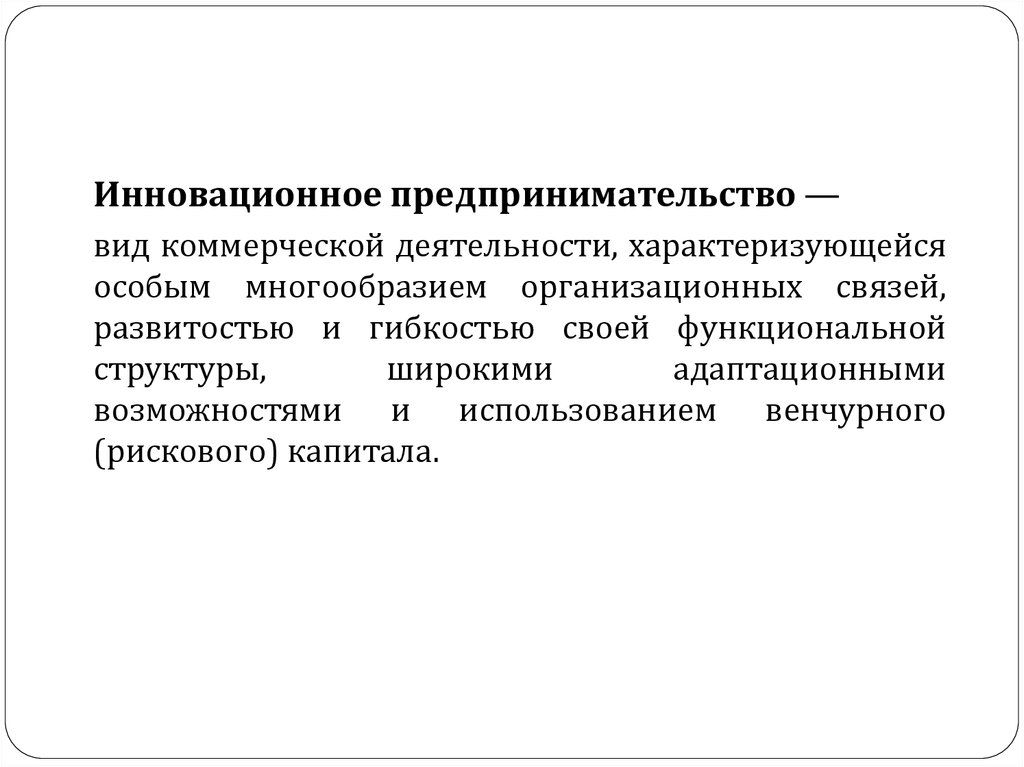 Инновационное предпринимательство —

вид коммерческой деятельности, характеризующейся особым многообразием организационных связей, развитостью и гибкостью своей функциональной структуры, широкими адаптационными возможностями и использованием венчурного (рискового) капитала.